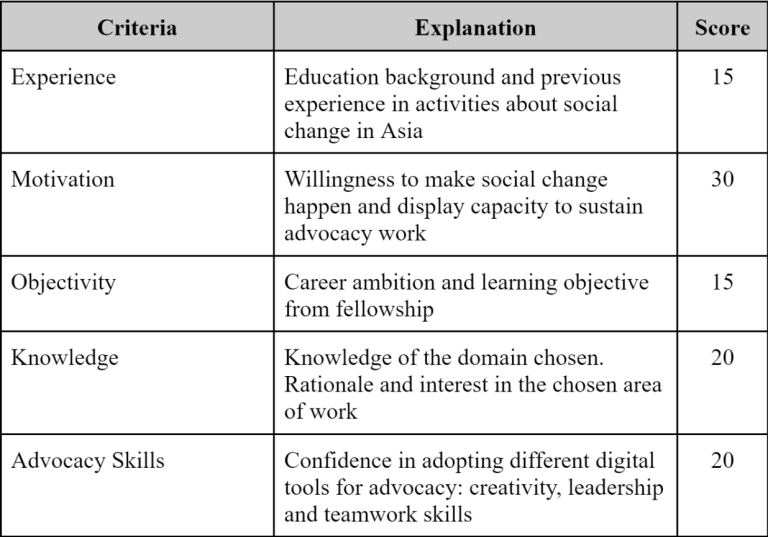 | Criteria | Explanation | Score |
|---|---|---|
| Experience | Education background and previous experience in activities about social change in Asia | 15 |
| Motivation | Willingness to make social change happen and display capacity to sustain advocacy work | 30 |
| Objectivity | Career ambition and learning objective from fellowship | 15 |
| Knowledge | Knowledge of the domain chosen. Rationale and interest in the chosen area of work | 20 |
| Advocacy Skills | Confidence in adopting different digital tools for advocacy: creativity, leadership and teamwork skills | 20 |